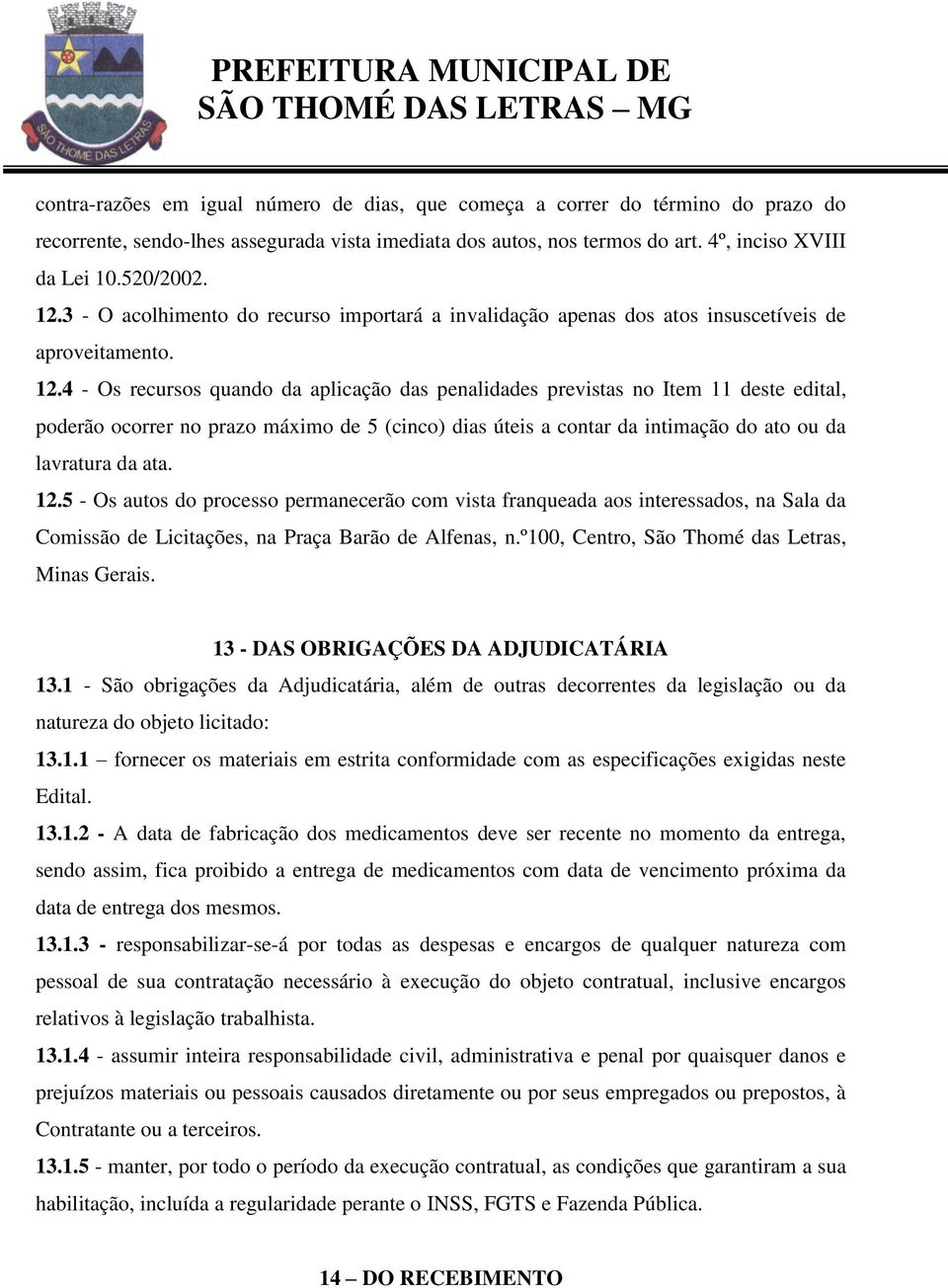 SÃO THOMÉ DAS LETRAS

PREFEITURA MUNICIPAL DE
SÃO THOMÉ DAS LETRAS – MG

contra-razões em igual número de dias, que começa a correr do término do prazo do recorrente, sendo-lhes assegurada vista imediata dos autos, nos termos do art. 4º, inciso XVIII da Lei 10.520/2002.

12.3 - O acolhimento do recurso importará a invalidação apenas dos atos insuscetíveis de aproveitamento.

12.4 - Os recursos quando da aplicação das penalidades previstas no Item 11 deste edital, poderão ocorrer no prazo máximo de 5 (cinco) dias úteis a contar da intimação do ato ou da lavratura da ata.

12.5 - Os autos do processo permanecerão com vista franqueada aos interessados, na Sala da Comissão de Licitações, na Praça Barão de Alfenas, n.º100, Centro, São Thomé das Letras, Minas Gerais.

13 - DAS OBRIGAÇÕES DA ADJUDICATÁRIA

13.1 - São obrigações da Adjudicatária, além de outras decorrentes da legislação ou da natureza do objeto licitado:

13.1.1 – fornecer os materiais em estrita conformidade com as especificações exigidas neste Edital.

13.1.2 - A data de fabricação dos medicamentos deve ser recente no momento da entrega, sendo assim, fica proibido a entrega de medicamentos com data de vencimento próxima da data de entrega dos mesmos.

13.1.3 - responsabilizar-se-á por todas as despesas e encargos de qualquer natureza com pessoal de sua contratação necessário à execução do objeto contratual, inclusive encargos relativos à legislação trabalhista.

13.1.4 - assumir inteira responsabilidade civil, administrativa e penal por quaisquer danos e prejuízos materiais ou pessoais causados diretamente ou por seus empregados ou prepostos, à Contratante ou a terceiros.

13.1.5 - manter, por todo o período da execução contratual, as condições que garantiram a sua habilitação, incluída a regularidade perante o INSS, FGTS e Fazenda Pública.

14 – DO RECEBIMENTO